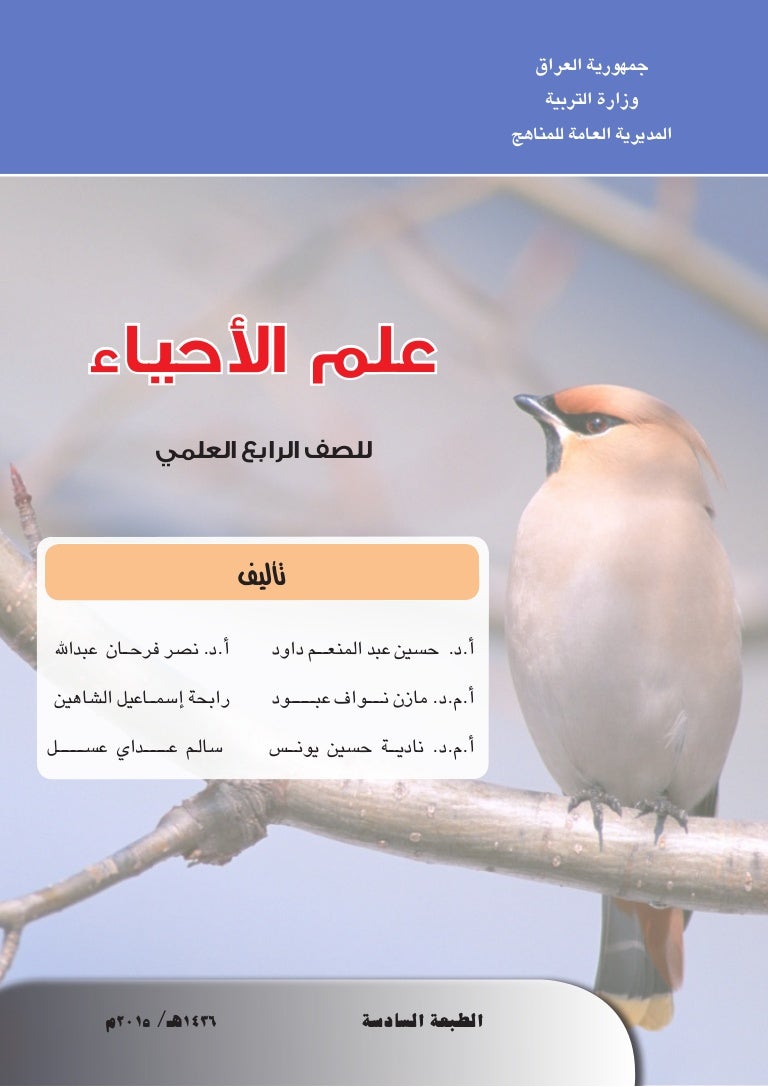 جمهورية العراق
وزارة التربية
المديرية العامة للمناهج

علم الأحياء

للصف الرابع العلمي

تأليف

أ.د. حسين عبد المنعم داود
أ.م.د. مازن نواف عبود
أ.م.د. نادية حسين يونس

أ.د. نصر فرحان عبدالله
رابحة إسماعيل الشاهين
سالم عداي عسل

الطبعة السادسة

١٤٣٦هـ/ ٢٠١٥م